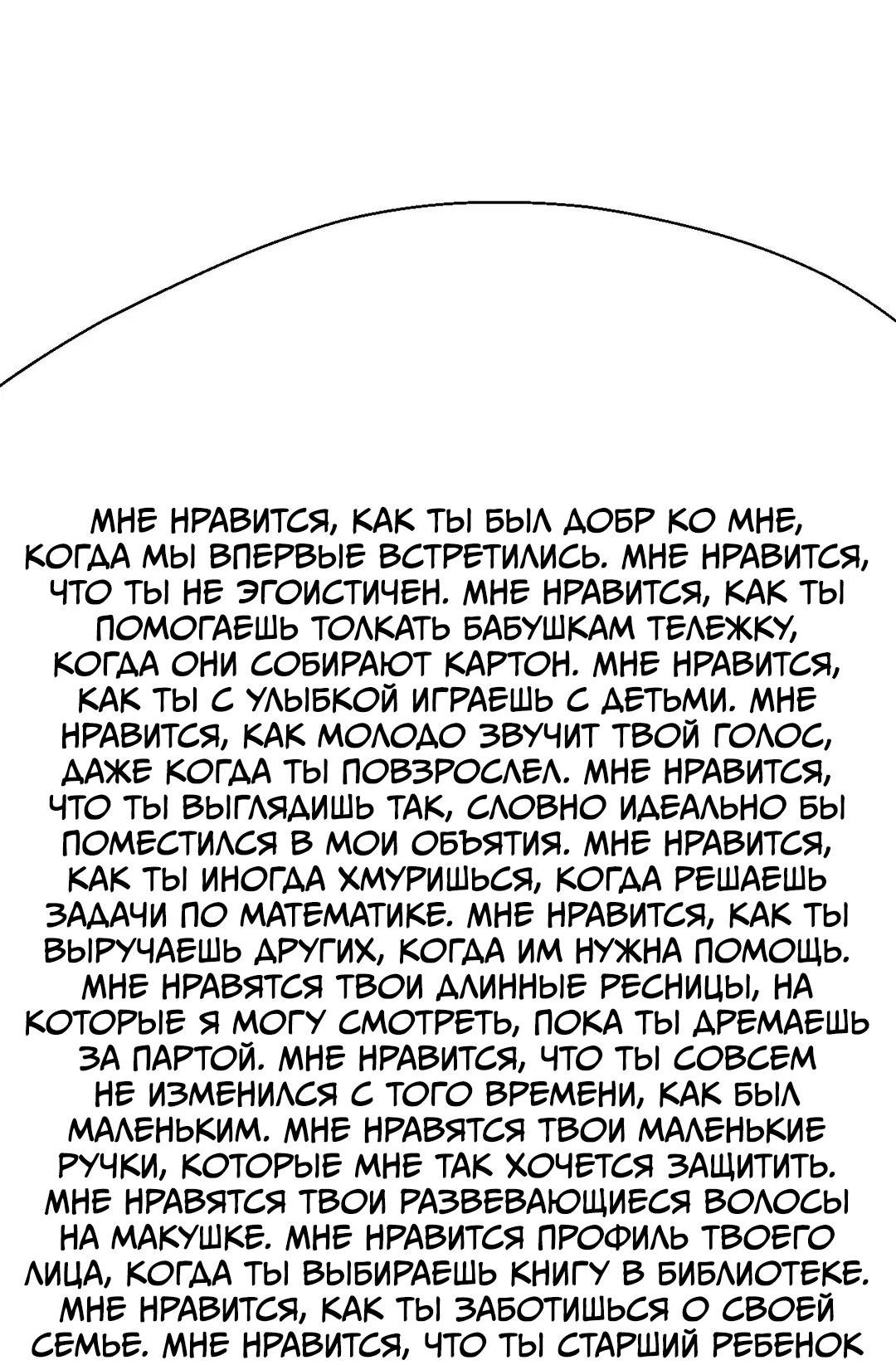 МНЕ НРАВИТСЯ, КАК ТЫ БЫЛ ДОБР КО МНЕ, КОГДА МЫ ВПЕРВЫЕ ВСТРЕТИЛИСЬ. МНЕ НРАВИТСЯ, ЧТО ТЫ НЕ ЭГОИСТИЧЕН. МНЕ НРАВИТСЯ, КАК ТЫ ПОМОГАЕШЬ ТОЛКАТЬ БАБУШКАМ ТЕЛЕЖКУ, КОГДА ОНИ СОБИРАЮТ КАРТОН. МНЕ НРАВИТСЯ, КАК ТЫ С УЛЫБКОЙ ИГРАЕШЬ С ДЕТЬМИ. МНЕ НРАВИТСЯ, КАК МОЛОДО ЗВУЧИТ ТВОЙ ГОЛОС, ДАЖЕ КОГДА ТЫ ПОВЗРОСЛЕЛ. МНЕ НРАВИТСЯ, ЧТО ТЫ ВЫГЛЯДИШЬ ТАК, СЛОВНО ИДЕАЛЬНО БЫ ПОМЕСТИЛСЯ В МОИ ОБЪЯТИЯ. МНЕ НРАВИТСЯ, КАК ТЫ ИНОГДА ХМУРИШЬСЯ, КОГДА РЕШАЕШЬ ЗАДАЧИ ПО МАТЕМАТИКЕ. МНЕ НРАВИТСЯ, КАК ТЫ ВЫРУЧАЕШЬ ДРУГИХ, КОГДА ИМ НУЖНА ПОМОЩЬ. МНЕ НРАВЯТСЯ ТВОИ ДЛИННЫЕ РЕСНИЦЫ, НА КОТОРЫЕ Я МОГУ СМОТРЕТЬ, ПОКА ТЫ ДРЕМАЕШЬ ЗА ПАРТОЙ. МНЕ НРАВИТСЯ, ЧТО ТЫ СОВСЕМ НЕ ИЗМЕНИЛСЯ С ТОГО ВРЕМЕНИ, КАК БЫЛ МАЛЕНЬКИМ. МНЕ НРАВЯТСЯ ТВОИ МАЛЕНЬКИЕ РУЧКИ, КОТОРЫЕ МНЕ ТАК ХОЧЕТСЯ ЗАЩИТИТЬ. МНЕ НРАВЯТСЯ ТВОИ РАЗВЕВАЮЩИЕСЯ ВОЛОСЫ НА МАКУШКЕ. МНЕ НРАВИТСЯ ПРОФИЛЬ ТВОЕГО ЛИЦА, КОГДА ТЫ ВЫБИРАЕШЬ КНИГУ В БИБЛИОТЕКЕ. МНЕ НРАВИТСЯ, КАК ТЫ ЗАБОТИШЬСЯ О СВОЕЙ СЕМЬЕ. МНЕ НРАВИТСЯ, ЧТО ТЫ СТАРШИЙ РЕБЕНОК